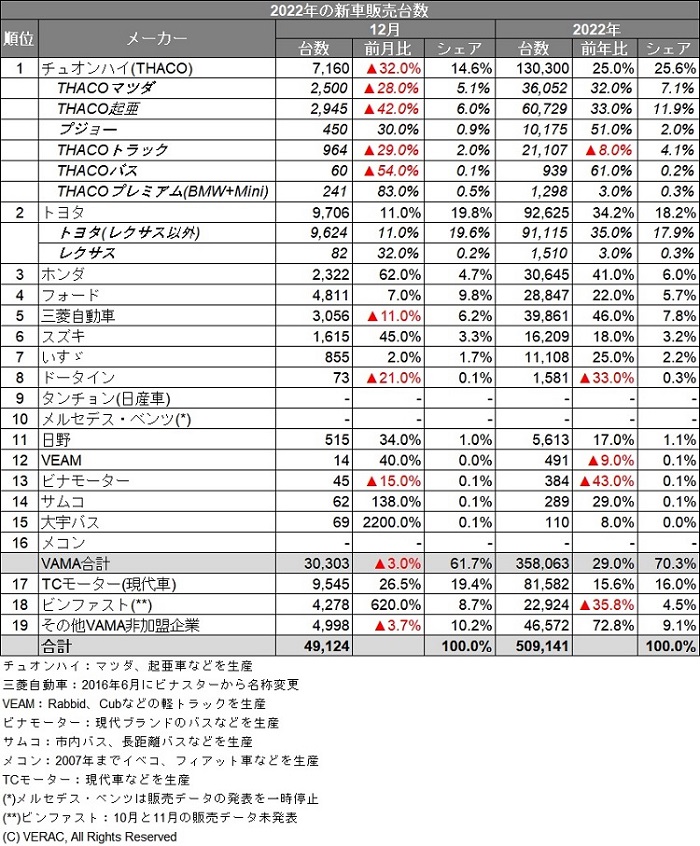 2022年の新車販売台数

| 順位 | メーカー | 12月 台数 | 12月 前月比 | 12月 シェア | 2022年 台数 | 2022年 前年比 | 2022年 シェア |
|---|---|---|---|---|---|---|---|
| 1 | チュオンハイ(THACO) | 7,160 | ▲32.0% | 14.6% | 130,300 | 25.0% | 25.6% |
| | THACOマツダ | 2,500 | ▲28.0% | 5.1% | 36,052 | 32.0% | 7.1% |
| | THACO起亜 | 2,945 | ▲42.0% | 6.0% | 60,729 | 33.0% | 11.9% |
| | プジョー | 450 | 30.0% | 0.9% | 10,175 | 51.0% | 2.0% |
| | THACOトラック | 964 | ▲29.0% | 2.0% | 21,107 | ▲8.0% | 4.1% |
| | THACOバス | 60 | ▲54.0% | 0.1% | 939 | 61.0% | 0.2% |
| | THACOプレミアム(BMW+Mini) | 241 | 83.0% | 0.5% | 1,298 | 3.0% | 0.3% |
| 2 | トヨタ | 9,706 | 11.0% | 19.8% | 92,625 | 34.2% | 18.2% |
| | トヨタ(レクサス以外) | 9,624 | 11.0% | 19.6% | 91,115 | 35.0% | 17.9% |
| | レクサス | 82 | 32.0% | 0.2% | 1,510 | 3.0% | 0.3% |
| 3 | ホンダ | 2,322 | 62.0% | 4.7% | 30,645 | 41.0% | 6.0% |
| 4 | フォード | 4,811 | 7.0% | 9.8% | 28,847 | 22.0% | 5.7% |
| 5 | 三菱自動車 | 3,056 | ▲11.0% | 6.2% | 39,861 | 46.0% | 7.8% |
| 6 | スズキ | 1,615 | 45.0% | 3.3% | 16,209 | 18.0% | 3.2% |
| 7 | いすゞ | 855 | 2.0% | 1.7% | 11,108 | 25.0% | 2.2% |
| 8 | ドータイン | 73 | ▲21.0% | 0.1% | 1,581 | ▲33.0% | 0.3% |
| 9 | タンチョン(日産車) | - | - | - | - | - | - |
| 10 | メルセデス・ベンツ(*) | - | - | - | - | - | - |
| 11 | 日野 | 515 | 34.0% | 1.0% | 5,613 | 17.0% | 1.1% |
| 12 | VEAM | 14 | 40.0% | 0.0% | 491 | ▲9.0% | 0.1% |
| 13 | ビナモーター | 45 | ▲15.0% | 0.1% | 384 | ▲43.0% | 0.1% |
| 14 | サムコ | 62 | 138.0% | 0.1% | 289 | 29.0% | 0.1% |
| 15 | 大宇バス | 69 | 2200.0% | 0.1% | 110 | 8.0% | 0.0% |
| 16 | メコン | - | - | - | - | - | - |
| | VAMA合計 | 30,303 | ▲3.0% | 61.7% | 358,063 | 29.0% | 70.3% |
| 17 | TCモーター(現代車) | 9,545 | 26.5% | 19.4% | 81,582 | 15.6% | 16.0% |
| 18 | ビンファスト(**) | 4,278 | 620.0% | 8.7% | 22,924 | ▲35.8% | 4.5% |
| 19 | その他VAMA非加盟企業 | 4,998 | ▲3.7% | 10.2% | 46,572 | 72.8% | 9.1% |
| | 合計 | 49,124 | | 100.0% | 509,141 | | 100.0% |

チュオンハイ：マツダ、起亜車などを生産
三菱自動車：2016年6月にビナスターから名称変更
VEAM：Rabbid、Cubなどの軽トラックを生産
ビナモーター：現代ブランドのバスなどを生産
サムコ：市内バス、長距離バスなどを生産
メコン：2007年までイベコ、フィアット車などを生産
TCモーター：現代車などを生産
(*)メルセデス・ベンツは販売データの発表を一時停止
(**)ビンファスト：10月と11月の販売データ未発表
(C) VERAC, All Rights Reserved